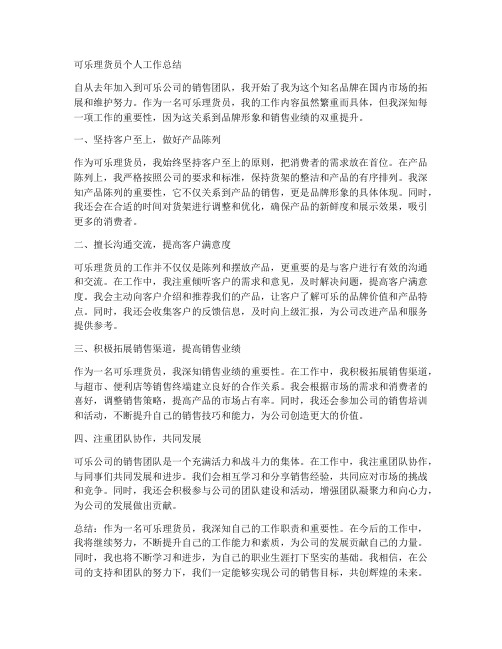 可乐理货员个人工作总结

自从去年加入到可乐公司的销售团队，我开始了我为这个知名品牌在国内市场的拓展和维护努力。作为一名可乐理货员，我的工作内容虽然繁重而具体，但我深知每一项工作的重要性，因为这关系到品牌形象和销售业绩的双重提升。

一、坚持客户至上，做好产品陈列

作为可乐理货员，我始终坚持客户至上的原则，把消费者的需求放在首位。在产品陈列上，我严格按照公司的要求和标准，保持货架的整洁和产品的有序排列。我深知产品陈列的重要性，它不仅关系到产品的销售，更是品牌形象的具体体现。同时，我还会在合适的时间对货架进行调整和优化，确保产品的新鲜度和展示效果，吸引更多的消费者。

二、擅长沟通交流，提高客户满意度

可乐理货员的工作并不仅仅是陈列和摆放产品，更重要的是与客户进行有效的沟通和交流。在工作中，我注重倾听客户的需求和意见，及时解决问题，提高客户满意度。我会主动向客户介绍和推荐我们的产品，让客户了解可乐的品牌价值和产品特点。同时，我还会收集客户的反馈信息，及时向上级汇报，为公司改进产品和服务提供参考。

三、积极拓展销售渠道，提高销售业绩

作为一名可乐理货员，我深知销售业绩的重要性。在工作中，我积极拓展销售渠道，与超市、便利店等销售终端建立良好的合作关系。我会根据市场的需求和消费者的喜好，调整销售策略，提高产品的市场占有率。同时，我还会参加公司的销售培训和活动，不断提升自己的销售技巧和能力，为公司创造更大的价值。

四、注重团队协作，共同发展

可乐公司的销售团队是一个充满活力和战斗力的集体。在工作中，我注重团队协作，与同事们共同发展和进步。我们会相互学习和分享销售经验，共同应对市场的挑战和竞争。同时，我还会积极参与公司的团队建设和活动，增强团队凝聚力和向心力，为公司的发展做出贡献。

总结：作为一名可乐理货员，我深知自己的工作职责和重要性。在今后的工作中，我将继续努力，不断提升自己的工作能力和素质，为公司的发展贡献自己的力量。同时，我也将不断学习和进步，为自己的职业生涯打下坚实的基础。我相信，在公司的支持和团队的努力下，我们一定能够实现公司的销售目标，共创辉煌的未来。